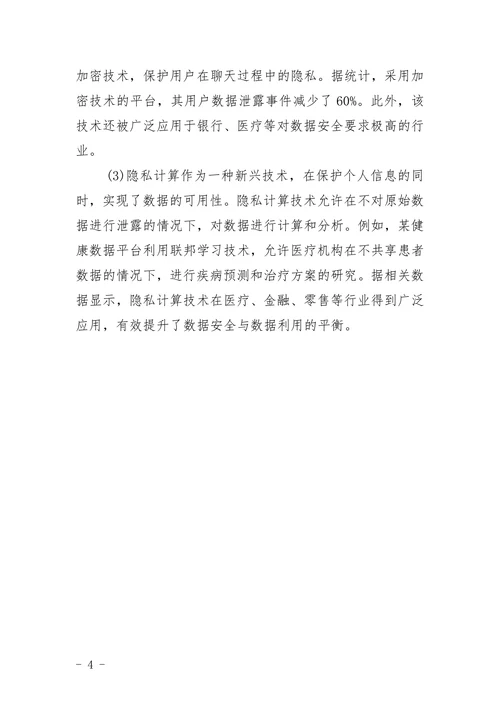 加密技术，保护用户在聊天过程中的隐私。据统计，采用加密技术的平台，其用户数据泄露事件减少了 60%。此外，该技术还被广泛应用于银行、医疗等对数据安全要求极高的行业。

(3)隐私计算作为一种新兴技术，在保护个人信息的同时，实现了数据的可用性。隐私计算技术允许在不对原始数据进行泄露的情况下，对数据进行计算和分析。例如，某健康数据平台利用联邦学习技术，允许医疗机构在不共享患者数据的情况下，进行疾病预测和治疗方案的研究。据相关数据显示，隐私计算技术在医疗、金融、零售等行业得到广泛应用，有效提升了数据安全与数据利用的平衡。

- 4 -